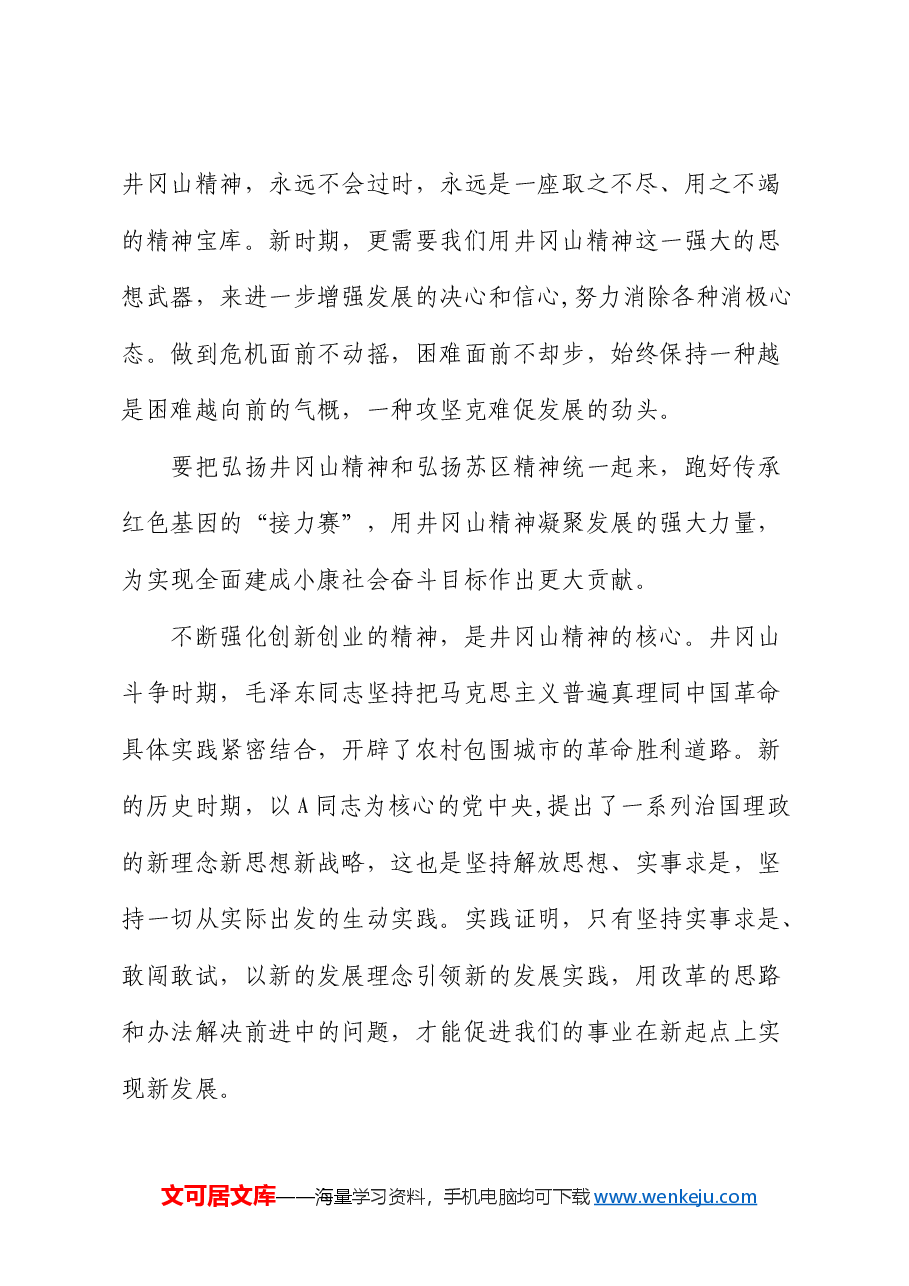 井冈山精神，永远不会过时，永远是一座取之不尽、用之不竭的精神宝库。新时期，更需要我们用井冈山精神这一强大的思想武器，来进一步增强发展的决心和信心,努力消除各种消极心态。做到危机面前不动摇，困难面前不却步，始终保持一种越是困难越向前的气概，一种攻坚克难促发展的劲头。

要把弘扬井冈山精神和弘扬苏区精神统一起来，跑好传承红色基因的“接力赛”，用井冈山精神凝聚发展的强大力量，为实现全面建成小康社会奋斗目标作出更大贡献。

不断强化创新创业的精神，是井冈山精神的核心。井冈山斗争时期，毛泽东同志坚持把马克思主义普遍真理同中国革命具体实践紧密结合，开辟了农村包围城市的革命胜利道路。新的历史时期，以A同志为核心的党中央,提出了一系列治国理政的新理念新思想新战略，这也是坚持解放思想、实事求是，坚持一切从实际出发的生动实践。实践证明，只有坚持实事求是、敢闯敢试，以新的发展理念引领新的发展实践，用改革的思路和办法解决前进中的问题，才能促进我们的事业在新起点上实现新发展。

文可居文库——海量学习资料，手机电脑均可下载www.wenkeju.com